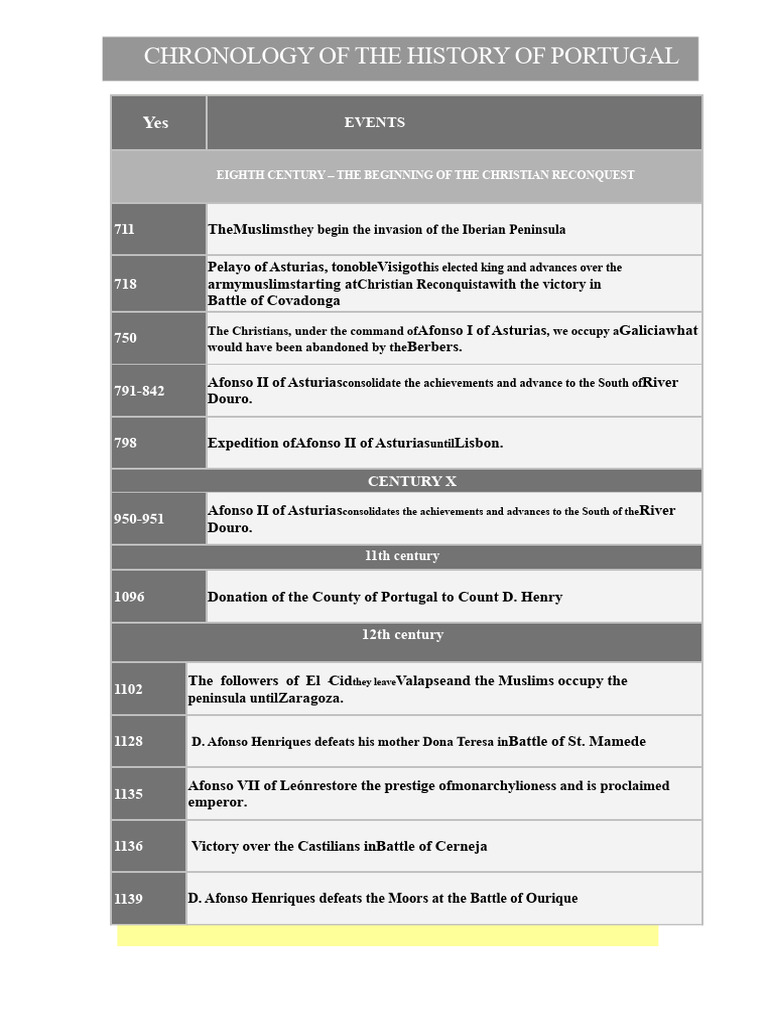 CHRONOLOGY OF THE HISTORY OF PORTUGAL

| Yes | EVENTS |
|---|---|
| EIGHTH CENTURY – THE BEGINNING OF THE CHRISTIAN RECONQUEST | |
| 711 | TheMuslimsthey begin the invasion of the Iberian Peninsula |
| 718 | Pelayo of Asturias, tonobleVisigothis elected king and advances over the armymuslimstarting atChristian Reconquistawith the victory in Battle of Covadonga |
| 750 | The Christians, under the command ofAfonso I of Asturias, we occupy aGaliciawhat would have been abandoned by theBerbers. |
| 791-842 | Afonso II of Asturiasconsolidate the achievements and advance to the South ofRiver Douro. |
| 798 | Expedition ofAfonso II of AsturiasuntilLisbon. |
| CENTURY X | |
| 950-951 | Afonso II of Asturiasconsolidates the achievements and advances to the South of theRiver Douro. |
| 11th century | |
| 1096 | Donation of the County of Portugal to Count D. Henry |
| 12th century | |
| 1102 | The followers of El -Cidthey leaveValapseand the Muslims occupy the peninsula untilZaragoza. |
| 1128 | D. Afonso Henriques defeats his mother Dona Teresa inBattle of St. Mamede |
| 1135 | Afonso VII of Leónrestore the prestige ofmonarchylioness and is proclaimed emperor. |
| 1136 | Victory over the Castilians inBattle of Cerneja |
| 1139 | D. Afonso Henriques defeats the Moors at the Battle of Ourique |